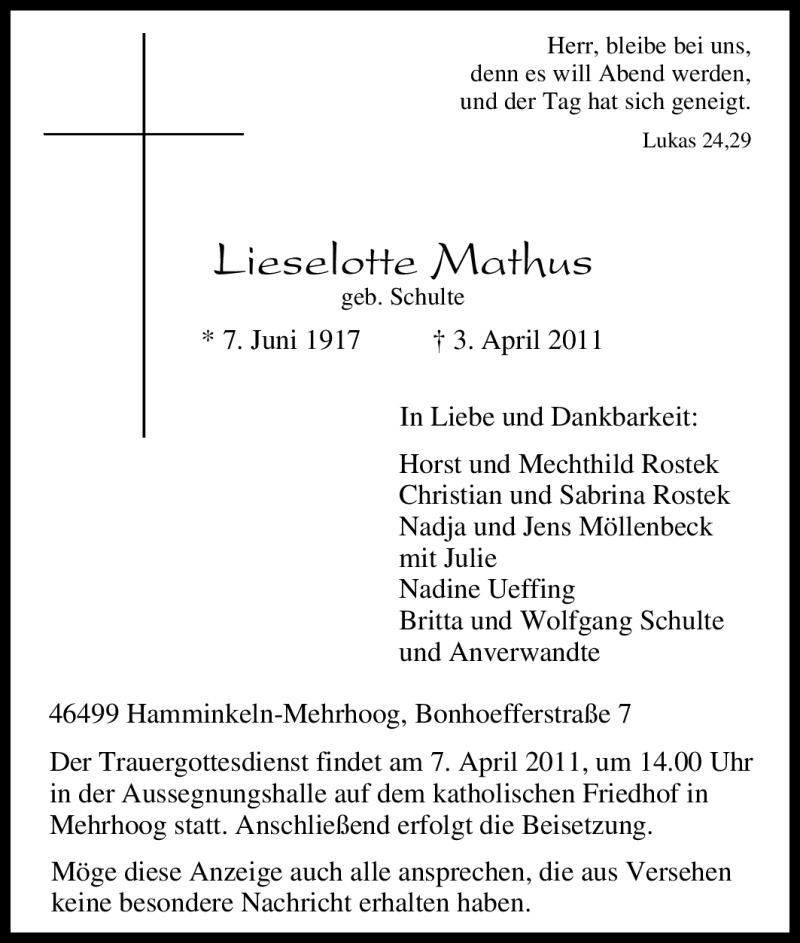 Herr, bleibe bei uns,
denn es will Abend werden,
und der Tag hat sich geneigt.

Lukas 24,29

Lieselotte Mathus
geb. Schulte

* 7. Juni 1917 † 3. April 2011

In Liebe und Dankbarkeit:

Horst und Mechthild Rostek
Christian und Sabrina Rostek
Nadja und Jens Möllenbeck
mit Julie
Nadine Ueffing
Britta und Wolfgang Schulte
und Anverwandte

46499 Hamminkeln-Mehrhoog, Bonhoefferstraße 7

Der Trauergottesdienst findet am 7. April 2011, um 14.00 Uhr in der Aussegnungshalle auf dem katholischen Friedhof in Mehrhoog statt. Anschließend erfolgt die Beisetzung.

Möge diese Anzeige auch alle ansprechen, die aus Versehen keine besondere Nachricht erhalten haben.